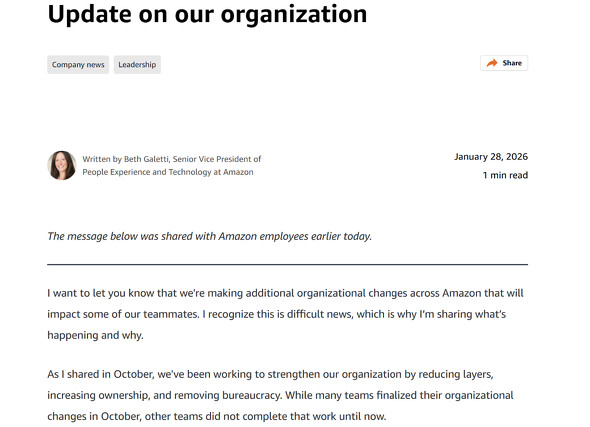 Update on our organization

Company news Leadership

Share

Written by Beth Galetti, Senior Vice President of People Experience and Technology at Amazon

January 28, 2026
1 min read

The message below was shared with Amazon employees earlier today.

I want to let you know that we're making additional organizational changes across Amazon that will impact some of our teammates. I recognize this is difficult news, which is why I'm sharing what's happening and why.

As I shared in October, we've been working to strengthen our organization by reducing layers, increasing ownership, and removing bureaucracy. While many teams finalized their organizational changes in October, other teams did not complete that work until now.